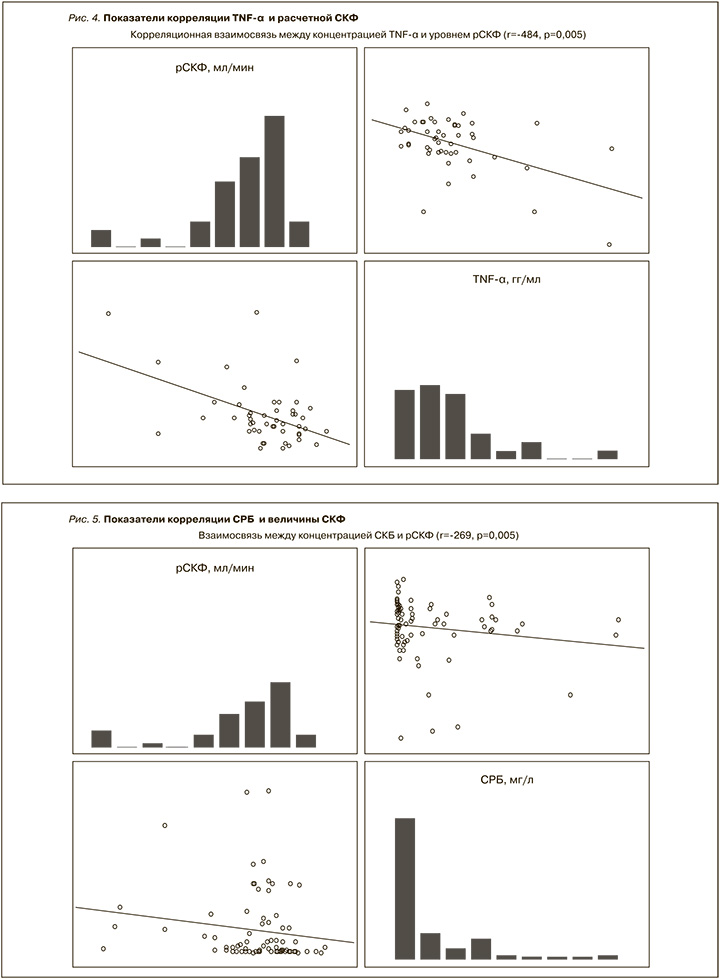 Рис. 4. Показатели корреляции TNF-α и расчетной СКФ

Корреляционная взаимосвязь между концентрацией TNF-α и уровнем рСКФ (r=-484, p=0,005)

рСКФ, мл/мин

TNF-α, гг/мл

Рис. 5. Показатели корреляции СРБ и величины СКФ

Взаимосвязь между концентрацией СКБ и рСКФ (r=-269, p=0,005)

рСКФ, мл/мин

СРБ, мг/л